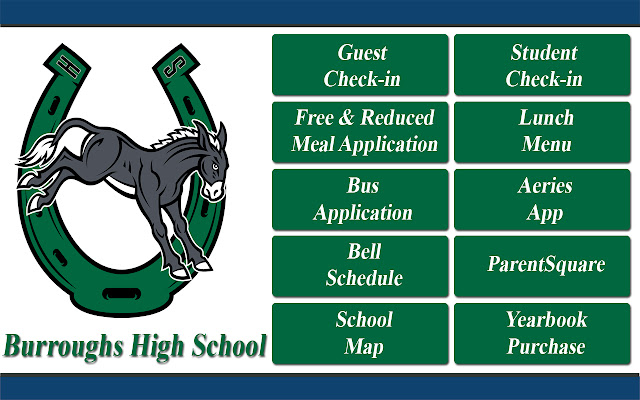 H S

Burroughs High School

Guest Check-in

Student Check-in

Free & Reduced Meal Application

Lunch Menu

Bus Application

Aeries App

Bell Schedule

ParentSquare

School Map

Yearbook Purchase